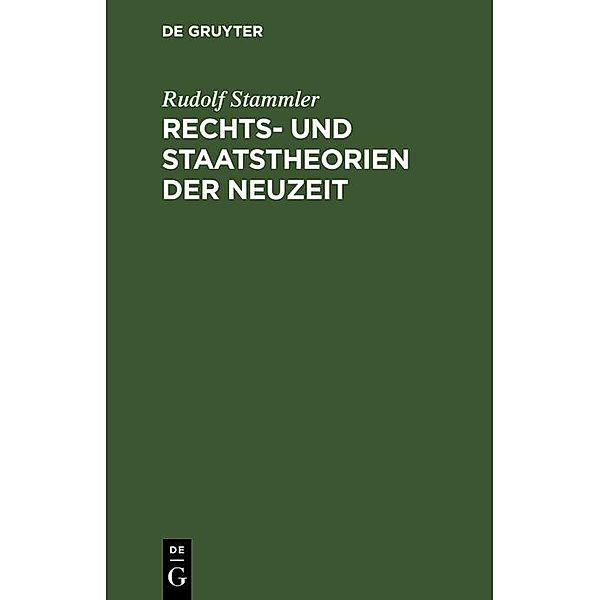 DE GRUYTER

Rudolf Stammler

RECHTS- UND STAATSTHEORIEN DER NEUZEIT

DE G